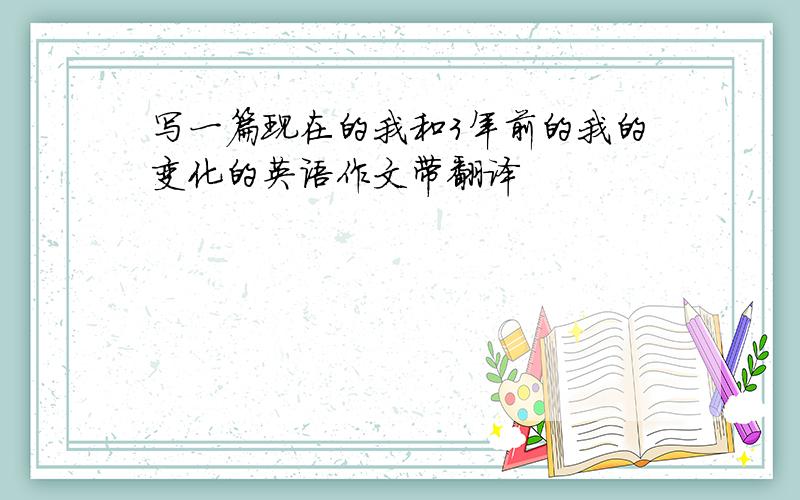 写一篇现在的我和3年前的我的变化的英语作文带翻译